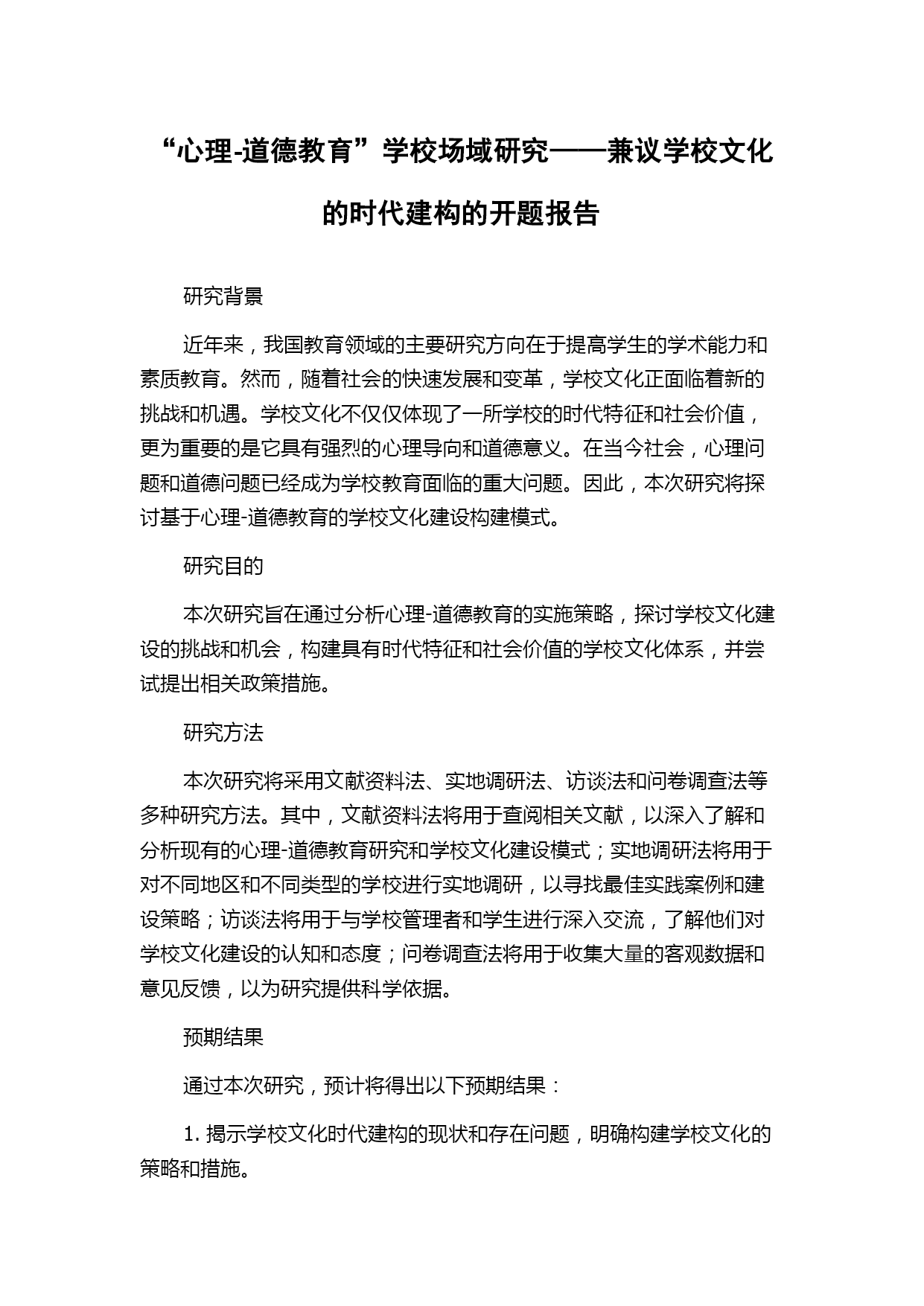 “心理-道德教育”学校场域研究——兼议学校文化的时代建构的开题报告

研究背景

近年来，我国教育领域的主要研究方向在于提高学生的学术能力和素质教育。然而，随着社会的快速发展和变革，学校文化正面临着新的挑战和机遇。学校文化不仅仅体现了一所学校的时代特征和社会价值，更为重要的是它具有强烈的心理导向和道德意义。在当今社会，心理问题和道德问题已经成为学校教育面临的重大问题。因此，本次研究将探讨基于心理-道德教育的学校文化建设构建模式。

研究目的

本次研究旨在通过分析心理-道德教育的实施策略，探讨学校文化建设的挑战和机会，构建具有时代特征和社会价值的学校文化体系，并尝试提出相关政策措施。

研究方法

本次研究将采用文献资料法、实地调研法、访谈法和问卷调查法等多种研究方法。其中，文献资料法将用于查阅相关文献，以深入了解和分析现有的心理-道德教育研究和学校文化建设模式；实地调研法将用于对不同地区和不同类型的学校进行实地调研，以寻找最佳实践案例和建设策略；访谈法将用于与学校管理者和学生进行深入交流，了解他们对学校文化建设的认知和态度；问卷调查法将用于收集大量的客观数据和意见反馈，以为研究提供科学依据。

预期结果

通过本次研究，预计将得出以下预期结果：

1. 揭示学校文化时代建构的现状和存在问题，明确构建学校文化的策略和措施。